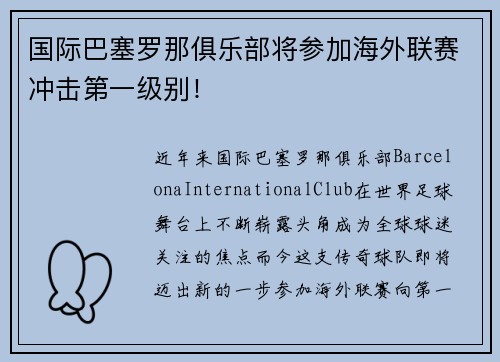 国际巴塞罗那俱乐部将参加海外联赛冲击第一级别！

近年来国际巴塞罗那俱乐部BarcelonaInternationalClub在世界足球舞台上不断崭露头角成为全球球迷关注的焦点而今这支传奇球队即将迈出新的一步参加海外联赛向第一